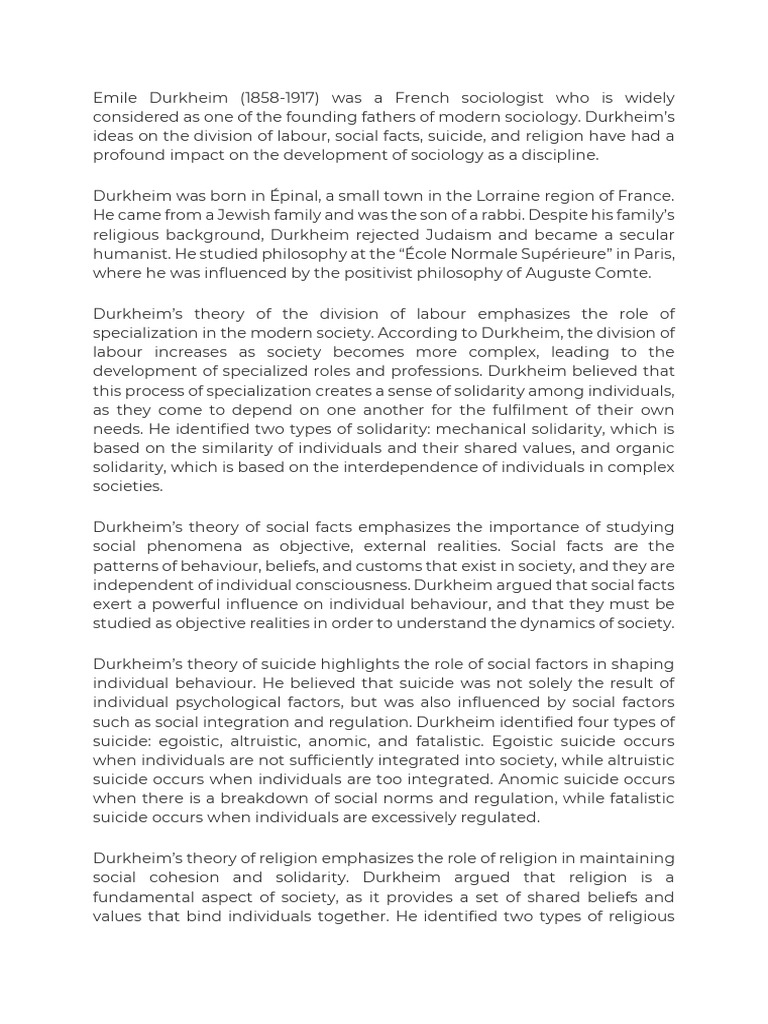 Emile Durkheim (1858-1917) was a French sociologist who is widely considered as one of the founding fathers of modern sociology. Durkheim's ideas on the division of labour, social facts, suicide, and religion have had a profound impact on the development of sociology as a discipline.

Durkheim was born in Épinal, a small town in the Lorraine region of France. He came from a Jewish family and was the son of a rabbi. Despite his family's religious background, Durkheim rejected Judaism and became a secular humanist. He studied philosophy at the "École Normale Supérieure" in Paris, where he was influenced by the positivist philosophy of Auguste Comte.

Durkheim's theory of the division of labour emphasizes the role of specialization in the modern society. According to Durkheim, the division of labour increases as society becomes more complex, leading to the development of specialized roles and professions. Durkheim believed that this process of specialization creates a sense of solidarity among individuals, as they come to depend on one another for the fulfilment of their own needs. He identified two types of solidarity: mechanical solidarity, which is based on the similarity of individuals and their shared values, and organic solidarity, which is based on the interdependence of individuals in complex societies.

Durkheim's theory of social facts emphasizes the importance of studying social phenomena as objective, external realities. Social facts are the patterns of behaviour, beliefs, and customs that exist in society, and they are independent of individual consciousness. Durkheim argued that social facts exert a powerful influence on individual behaviour, and that they must be studied as objective realities in order to understand the dynamics of society.

Durkheim's theory of suicide highlights the role of social factors in shaping individual behaviour. He believed that suicide was not solely the result of individual psychological factors, but was also influenced by social factors such as social integration and regulation. Durkheim identified four types of suicide: egoistic, altruistic, anomic, and fatalistic. Egoistic suicide occurs when individuals are not sufficiently integrated into society, while altruistic suicide occurs when individuals are too integrated. Anomic suicide occurs when there is a breakdown of social norms and regulation, while fatalistic suicide occurs when individuals are excessively regulated.

Durkheim's theory of religion emphasizes the role of religion in maintaining social cohesion and solidarity. Durkheim argued that religion is a fundamental aspect of society, as it provides a set of shared beliefs and values that bind individuals together. He identified two types of religious